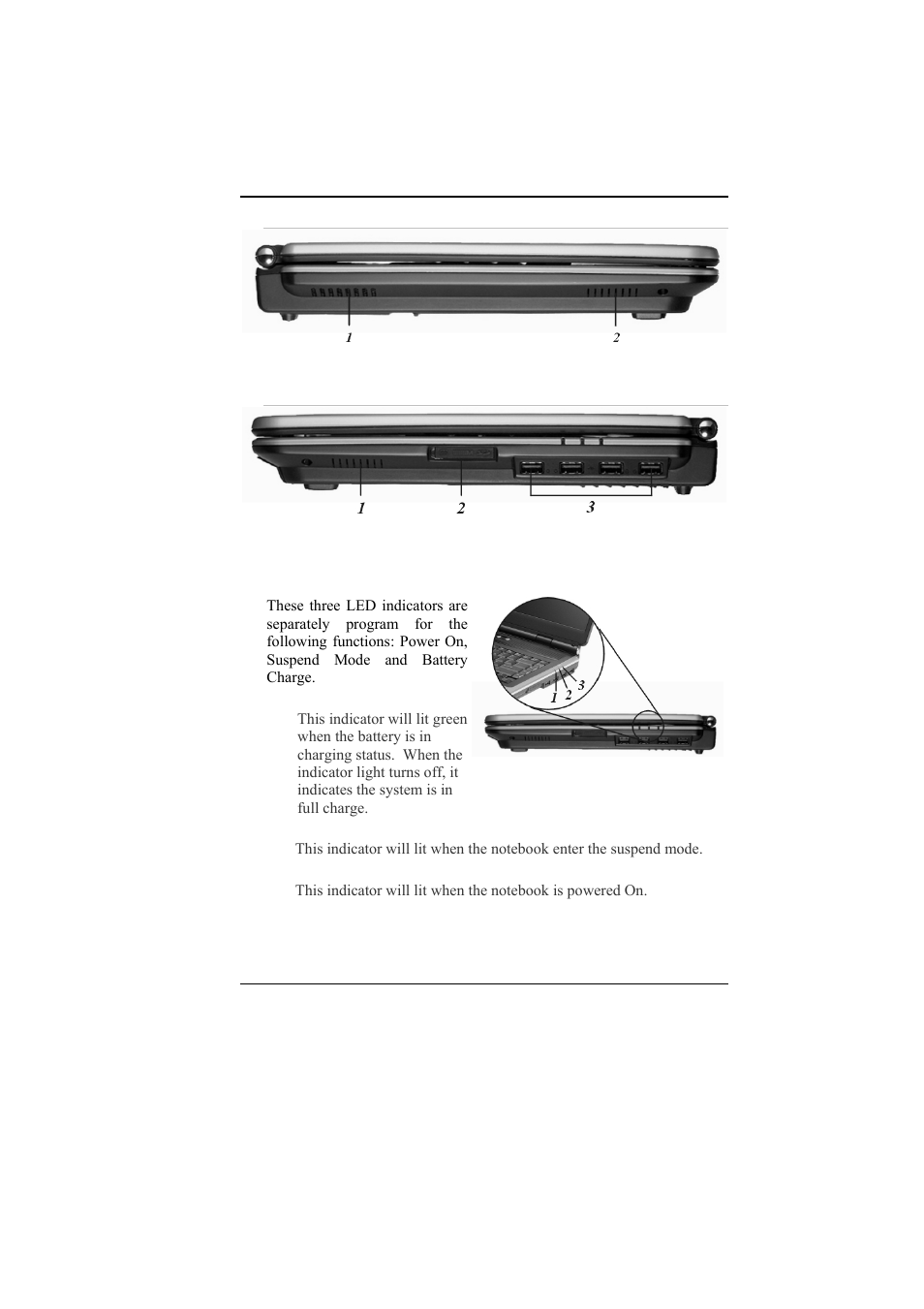 1

2

1

2

3

These three LED indicators are separately program for the following functions: Power On, Suspend Mode and Battery Charge.

1
2
3

This indicator will lit green when the battery is in charging status. When the indicator light turns off, it indicates the system is in full charge.

This indicator will lit when the notebook enter the suspend mode.

This indicator will lit when the notebook is powered On.